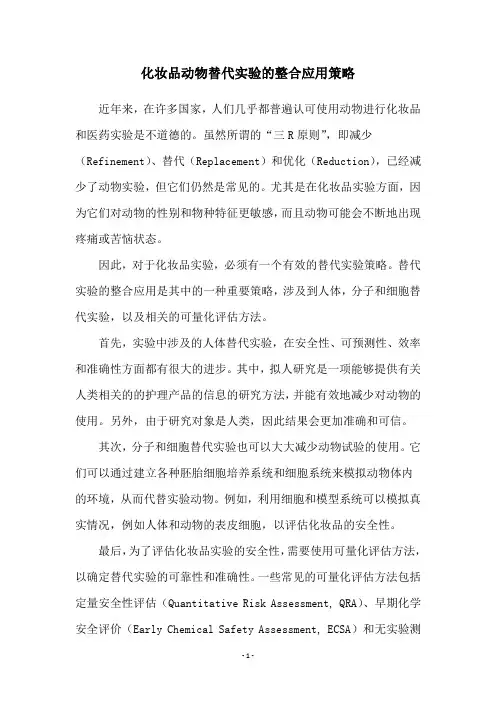 化妆品动物替代实验的整合应用策略

近年来，在许多国家，人们几乎都普遍认可使用动物进行化妆品和医药实验是不道德的。虽然所谓的“三 R 原则”，即减少（Refinement）、替代（Replacement）和优化（Reduction），已经减少了动物实验，但它们仍然是常见的。尤其是在化妆品实验方面，因为它们对动物的性别和物种特征更敏感，而且动物可能会不断地出现疼痛或苦恼状态。

因此，对于化妆品实验，必须有一个有效的替代实验策略。替代实验的整合应用是其中的一种重要策略，涉及到人体，分子和细胞替代实验，以及相关的可量化评估方法。

首先，实验中涉及的人体替代实验，在安全性、可预测性、效率和准确性方面都有很大的进步。其中，拟人研究是一项能够提供有关人类相关的的护理产品的信息的研究方法，并能有效地减少对动物的使用。另外，由于研究对象是人类，因此结果会更加准确和可信。

其次，分子和细胞替代实验也可以大大减少动物试验的使用。它们可以通过建立各种胚胎细胞培养系统和细胞系统来模拟动物体内的环境，从而代替实验动物。例如，利用细胞和模型系统可以模拟真实情况，例如人体和动物的表皮细胞，以评估化妆品的安全性。

最后，为了评估化妆品实验的安全性，需要使用可量化评估方法，以确定替代实验的可靠性和准确性。一些常见的可量化评估方法包括定量安全性评估（Quantitative Risk Assessment, QRA）、早期化学安全评价（Early Chemical Safety Assessment, ECSA）和无实验测

-1-